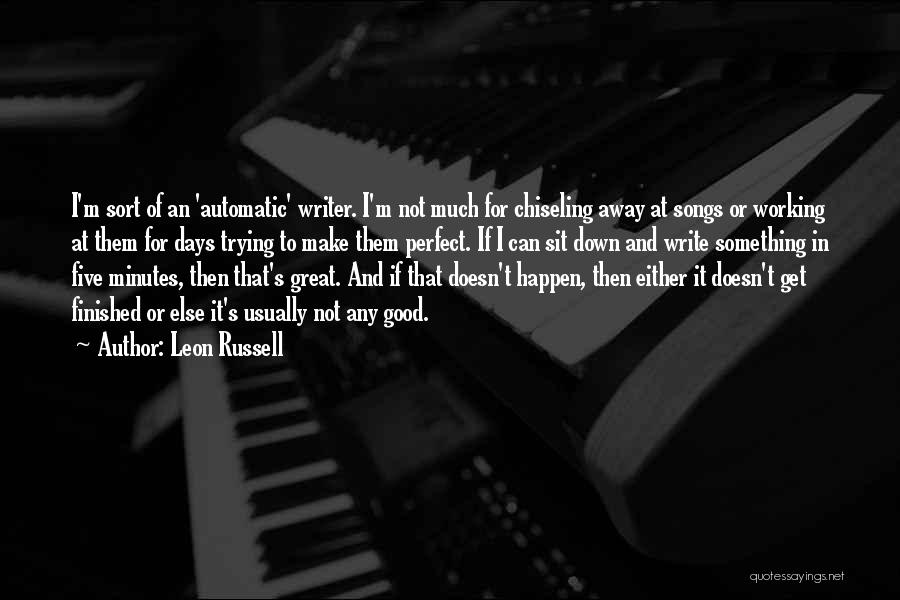 I'm sort of an 'automatic' writer. I'm not much for chiseling away at songs or working at them for days trying to make them perfect. If I can sit down and write something in five minutes, then that's great. And if that doesn't happen, then either it doesn't get finished or else it's usually not any good.

~ Author: Leon Russell

quotessayings.net